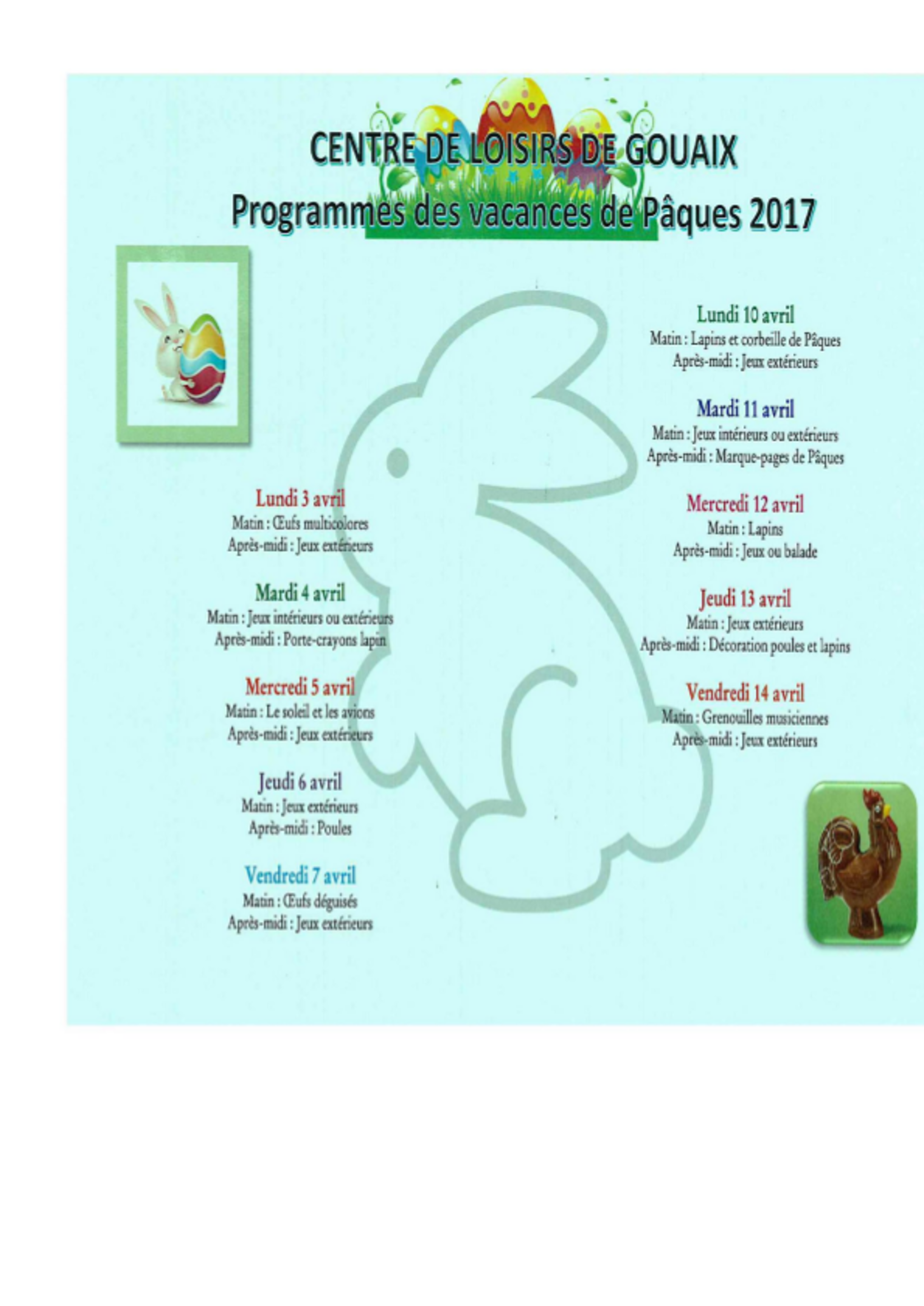 CENTRE DE LOISIRS DE GOUAIX
Programmes des vacances de Pâques 2017

Lundi 3 avril
Matin : Œufs multicolores
Après-midi : Jeux extérieurs

Mardi 4 avril
Matin : Jeux intérieurs ou extérieurs
Après-midi : Porte-crayons lapin

Mercredi 5 avril
Matin : Le soleil et les avions
Après-midi : Jeux extérieurs

Jeudi 6 avril
Matin : Jeux extérieurs
Après-midi : Poules

Vendredi 7 avril
Matin : Œufs déguisés
Après-midi : Jeux extérieurs

Lundi 10 avril
Matin : Lapins et corbeille de Pâques
Après-midi : Jeux extérieurs

Mardi 11 avril
Matin : Jeux intérieurs ou extérieurs
Après-midi : Marque-pages de Pâques

Mercredi 12 avril
Matin : Lapins
Après-midi : Jeux ou balade

Jeudi 13 avril
Matin : Jeux extérieurs
Après-midi : Décoration poules et lapins

Vendredi 14 avril
Matin : Grenouilles musiciennes
Après-midi : Jeux extérieurs